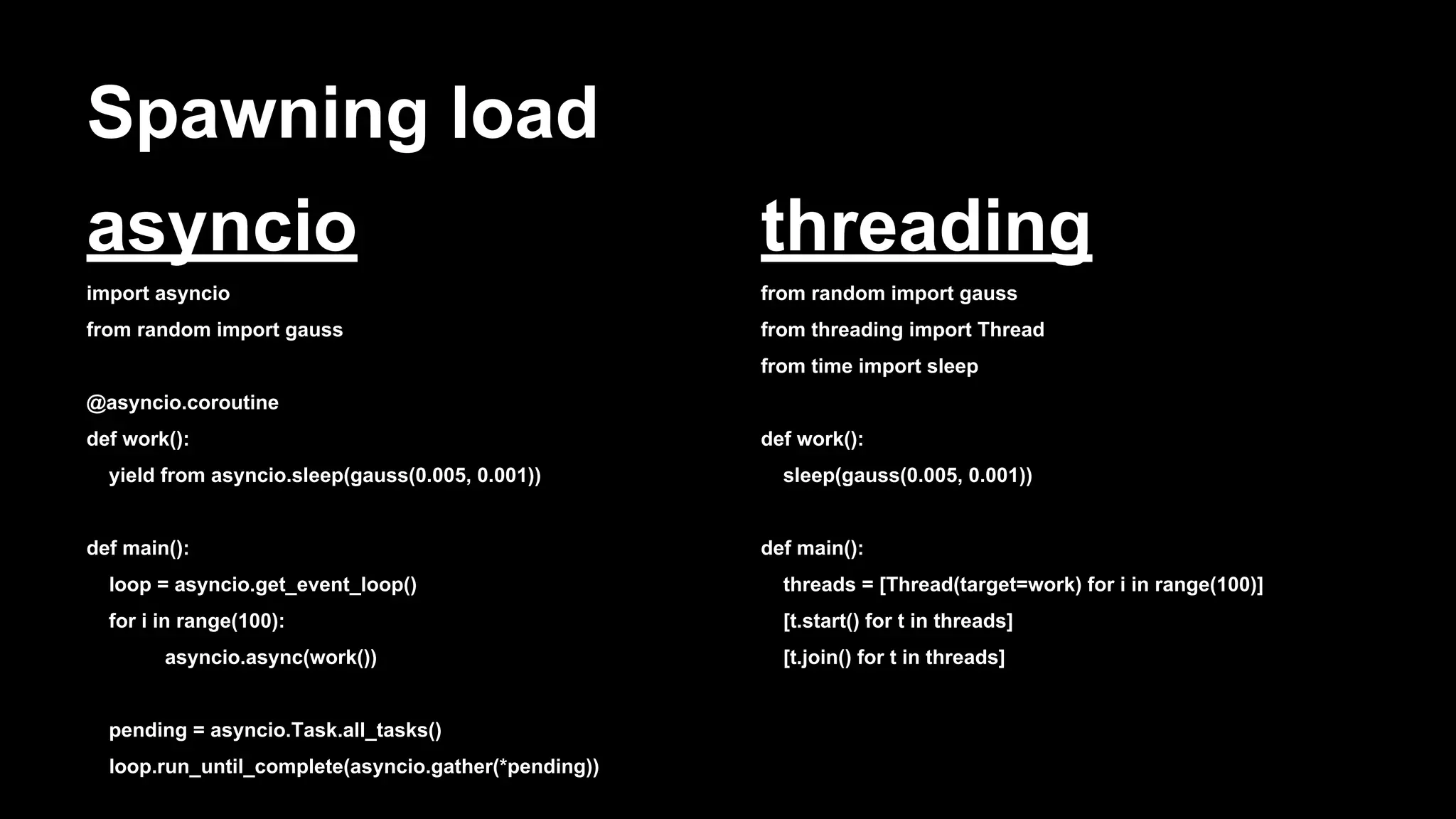 Spawning load

asyncio

import asyncio
from random import gauss

@asyncio.coroutine
def work():
    yield from asyncio.sleep(gauss(0.005, 0.001))

def main():
    loop = asyncio.get_event_loop()
    for i in range(100):
        asyncio.async(work())

    pending = asyncio.Task.all_tasks()
    loop.run_until_complete(asyncio.gather(*pending))

threading

from random import gauss
from threading import Thread
from time import sleep

def work():
    sleep(gauss(0.005, 0.001))

def main():
    threads = [Thread(target=work) for i in range(100)]
    [t.start() for t in threads]
    [t.join() for t in threads]